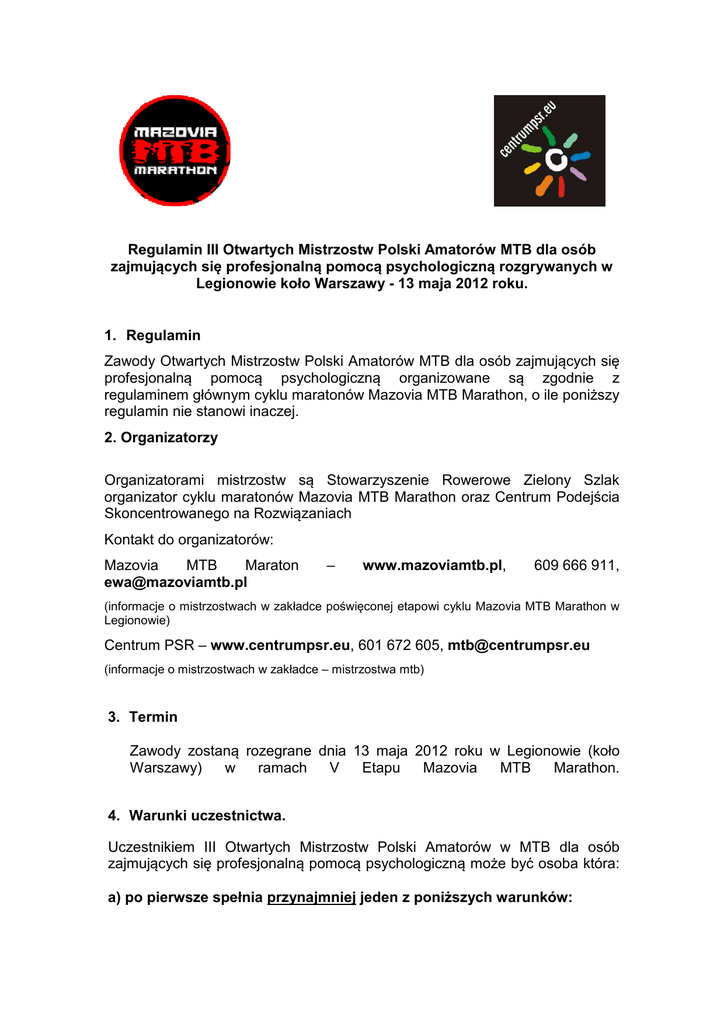 MAZOVIA MTB MARATHON

centrumpsr.eu

Regulamin III Otwartych Mistrzostw Polski Amatorów MTB dla osób zajmujących się profesjonalną pomocą psychologiczną rozgrywanych w Legionowie koło Warszawy - 13 maja 2012 roku.

1. Regulamin

Zawody Otwartych Mistrzostw Polski Amatorów MTB dla osób zajmujących się profesjonalną pomocą psychologiczną organizowane są zgodnie z regulaminem głównym cyklu maratonów Mazovia MTB Marathon, o ile poniższy regulamin nie stanowi inaczej.

2. Organizatorzy

Organizatorami mistrzostw są Stowarzyszenie Rowerowe Zielony Szlak organizator cyklu maratonów Mazovia MTB Marathon oraz Centrum Podejścia Skoncentrowanego na Rozwiązaniach

Kontakt do organizatorów:

Mazovia MTB Maraton – www.mazoviamtb.pl, 609 666 911, ewa@mazoviamtb.pl

(informacje o mistrzostwach w zakładce poświęconej etapowi cyklu Mazovia MTB Marathon w Legionowie)

Centrum PSR – www.centrumpsr.eu, 601 672 605, mtb@centrumpsr.eu

(informacje o mistrzostwach w zakładce – mistrzostwa mtb)

3. Termin

Zawody zostaną rozegrane dnia 13 maja 2012 roku w Legionowie (koło Warszawy) w ramach V Etapu Mazovia MTB Marathon.

4. Warunki uczestnictwa.

Uczestnikiem III Otwartych Mistrzostw Polski Amatorów w MTB dla osób zajmujących się profesjonalną pomocą psychologiczną może być osoba która:

a) po pierwsze spełnia przynajmniej jeden z poniższych warunków: